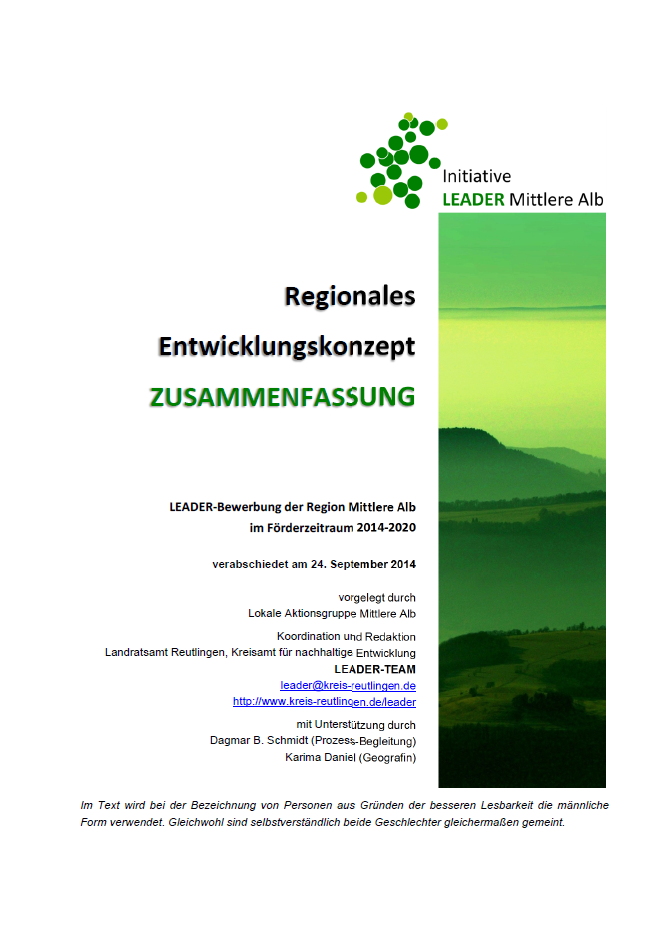 Initiative
LEADER Mittlere Alb

Regionales
Entwicklungskonzept
ZUSAMMENFASSUNG

LEADER-Bewerbung der Region Mittlere Alb
im Förderzeitraum 2014-2020

verabschiedet am 24. September 2014

vorgelegt durch
Lokale Aktionsgruppe Mittlere Alb

Koordination und Redaktion
Landratsamt Reutlingen, Kreisamt für nachhaltige Entwicklung
LEADER-TEAM
leader@kreis-reutlingen.de
http://www.kreis-reutlingen.de/leader

mit Unterstützung durch
Dagmar B. Schmidt (Prozess-Begleitung)
Karima Daniel (Geografin)

Im Text wird bei der Bezeichnung von Personen aus Gründen der besseren Lesbarkeit die männliche Form verwendet. Gleichwohl sind selbstverständlich beide Geschlechter gleichermaßen gemeint.